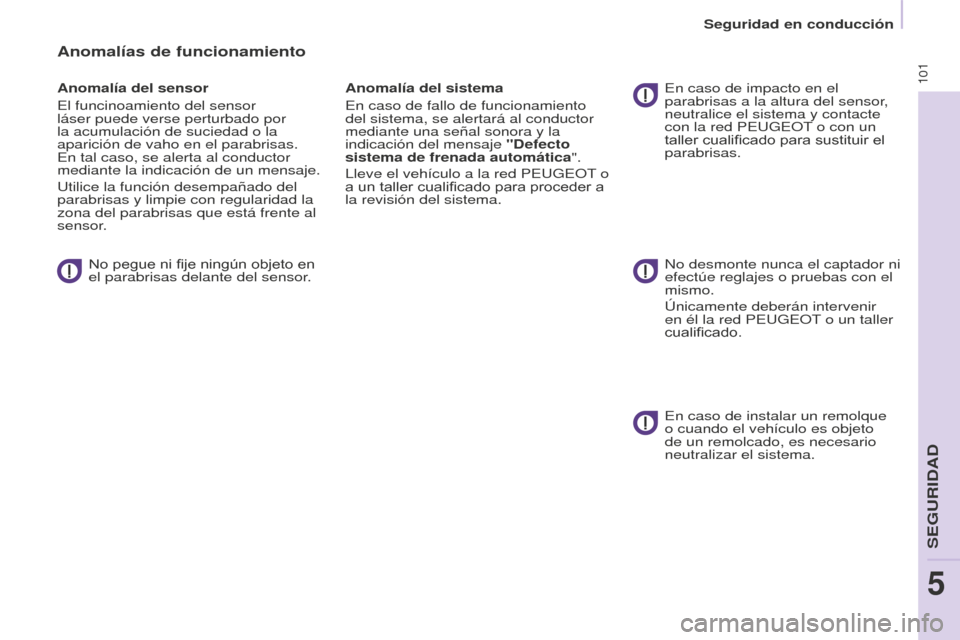 Seguridad en conducción

101

Anomalías de funcionamiento

Anomalía del sensor

El funcinoamiento del sensor láser puede verse perturbado por la acumulación de suciedad o la aparición de vaho en el parabrisas. En tal caso, se alerta al conductor mediante la indicación de un mensaje.

Utilice la función desempañado del parabrisas y limpie con regularidad la zona del parabrisas que está frente al sensor.

No pegue ni fije ningún objeto en el parabrisas delante del sensor.

Anomalía del sistema

En caso de fallo de funcionamiento del sistema, se alertará al conductor mediante una señal sonora y la indicación del mensaje "Defecto sistema de frenada automática".

Lleve el vehículo a la red PEUGEOT o a un taller cualificado para proceder a la revisión del sistema.

En caso de impacto en el parabrisas a la altura del sensor, neutralice el sistema y contacte con la red PEUGEOT o con un taller cualificado para sustituir el parabrisas.

No desmonte nunca el captador ni efectúe reglajes o pruebas con el mismo.

Únicamente deberán intervenir en él la red PEUGEOT o un taller cualificado.

En caso de instalar un remolque o cuando el vehículo es objeto de un remolcado, es necesario neutralizar el sistema.

SEGURIDAD

5

carmanualsonline.info